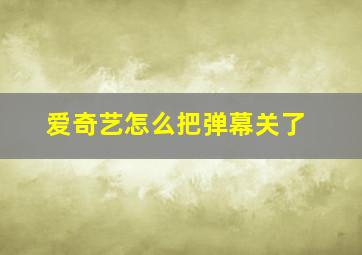 爱奇艺怎么把弹幕关了